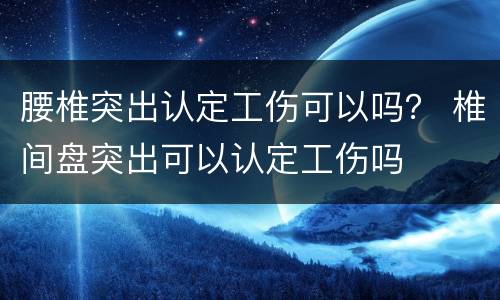 腰椎突出认定工伤可以吗？ 椎间盘突出可以认定工伤吗